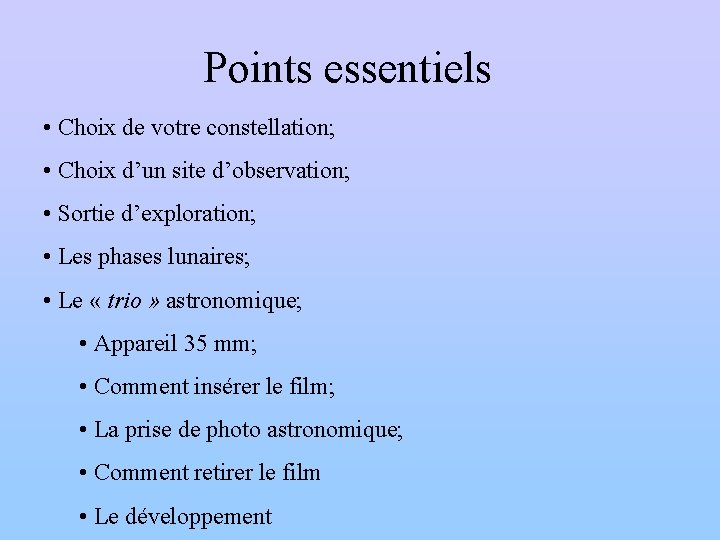 Points essentiels

• Choix de votre constellation;

• Choix d’un site d’observation;

• Sortie d’exploration;

• Les phases lunaires;

• Le « trio » astronomique;

• Appareil 35 mm;

• Comment insérer le film;

• La prise de photo astronomique;

• Comment retirer le film

• Le développement